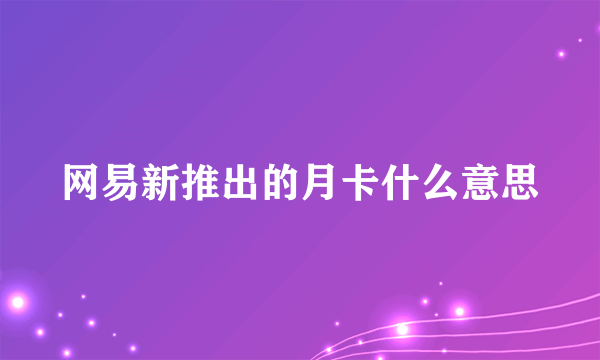 网易新推出的月卡什么意思